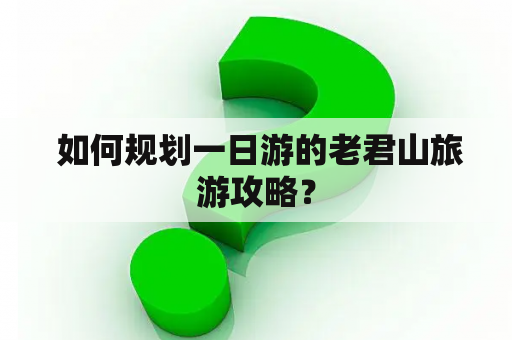 如何规划一日游的老君山旅游攻略？